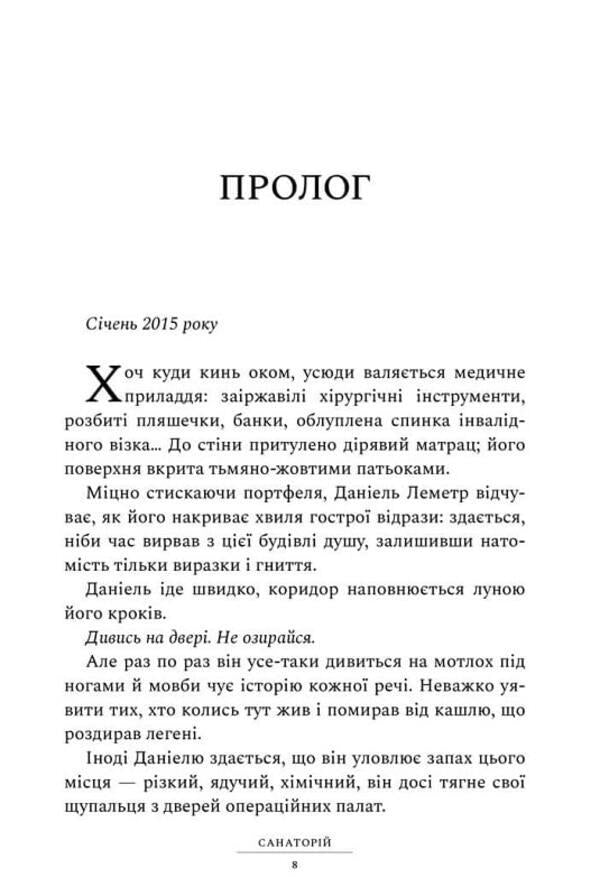 ПРОЛОГ

Січень 2015 року

Хоч куди кинь оком, усюди валяється медичне приладдя: заіржавілі хірургічні інструменти, розбиті пляшечки, банки, облуплена спинка інвалідного візка... До стіни притулено дірявий матрац; його поверхня вкрита тьмяно-жовтими патьоками.

Міцно стискаючи портфеля, Даніель Леметр відчуває, як його накриває хвиля гострої відрази: здається, ніби час вирвав з цієї будівлі душу, залишивши натомість тільки виразки і гниття.

Даніель іде швидко, коридор наповнюється луною його кроків.

Дивись на двері. Не озирайся.

Але раз по раз він усе-таки дивиться на мотлох під ногами й мовби чує історію кожної речі. Неважко уявити тих, хто колись тут жив і помирав від кашлю, що роздирав легені.

Іноді Даніелю здається, що він уловлює запах цього місця — різкий, ядучий, хімічний, він досі тягне свої щупальця з дверей операційних палат.

САНАТОРІЙ

8